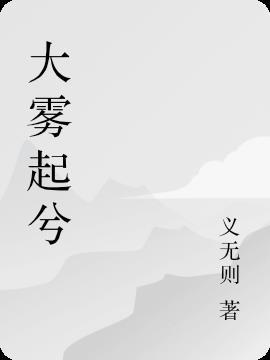 大雾起兮

义无则 著